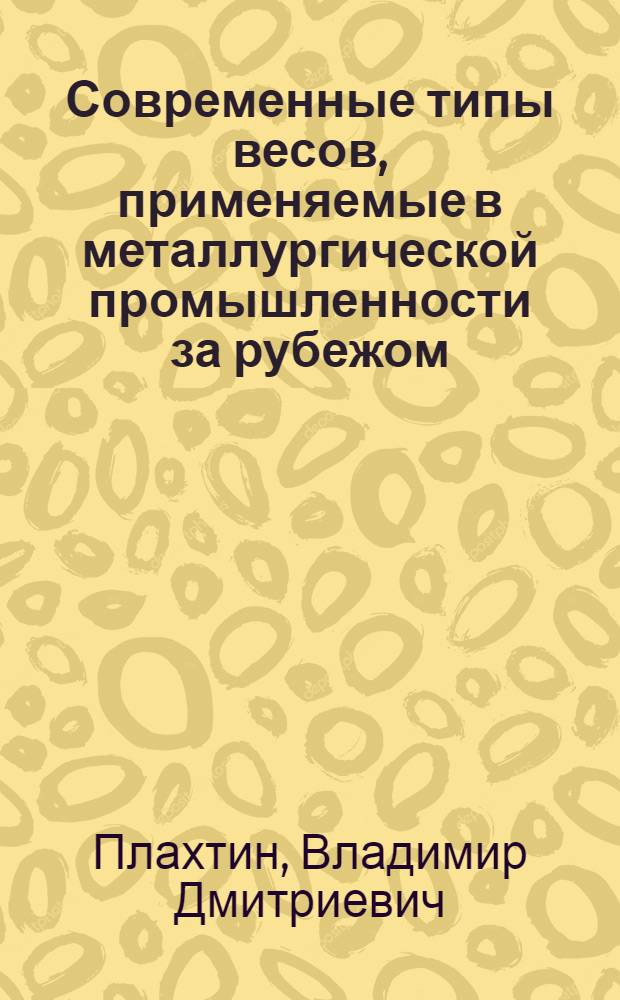 Современные типы весов, применяемые в металлургической промышленности за рубежом

Плахтин, Владимир Дмитриевич